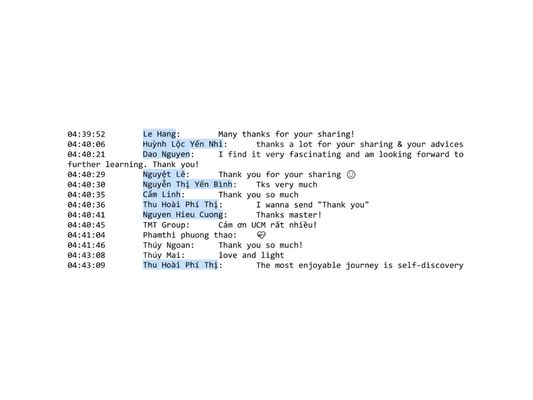 04:39:52 Le Hang: Many thanks for your sharing!
04:40:06 Huỳnh Lộc Yến Nhi: thanks a lot for your sharing & your advices
04:40:21 Dao Nguyen: I find it very fascinating and am looking forward to further learning. Thank you!
04:40:29 Nguyệt Lê: Thank you for your sharing ☺
04:40:30 Nguyễn Thị Yến Bình: Tks very much
04:40:35 Cẩm Linh: Thank you so much
04:40:36 Thu Hoài Phí Thị: I wanna send "Thank you"
04:40:41 Nguyen Hieu Cuong: Thanks master!
04:40:45 TMT Group: Cảm ơn UCM rất nhiều!
04:41:04 Phamthi phuong thao: 💝
04:41:46 Thúy Ngoan: Thank you so much!
04:43:08 Thúy Mai: love and light
04:43:09 Thu Hoài Phí Thị: The most enjoyable journey is self-discovery